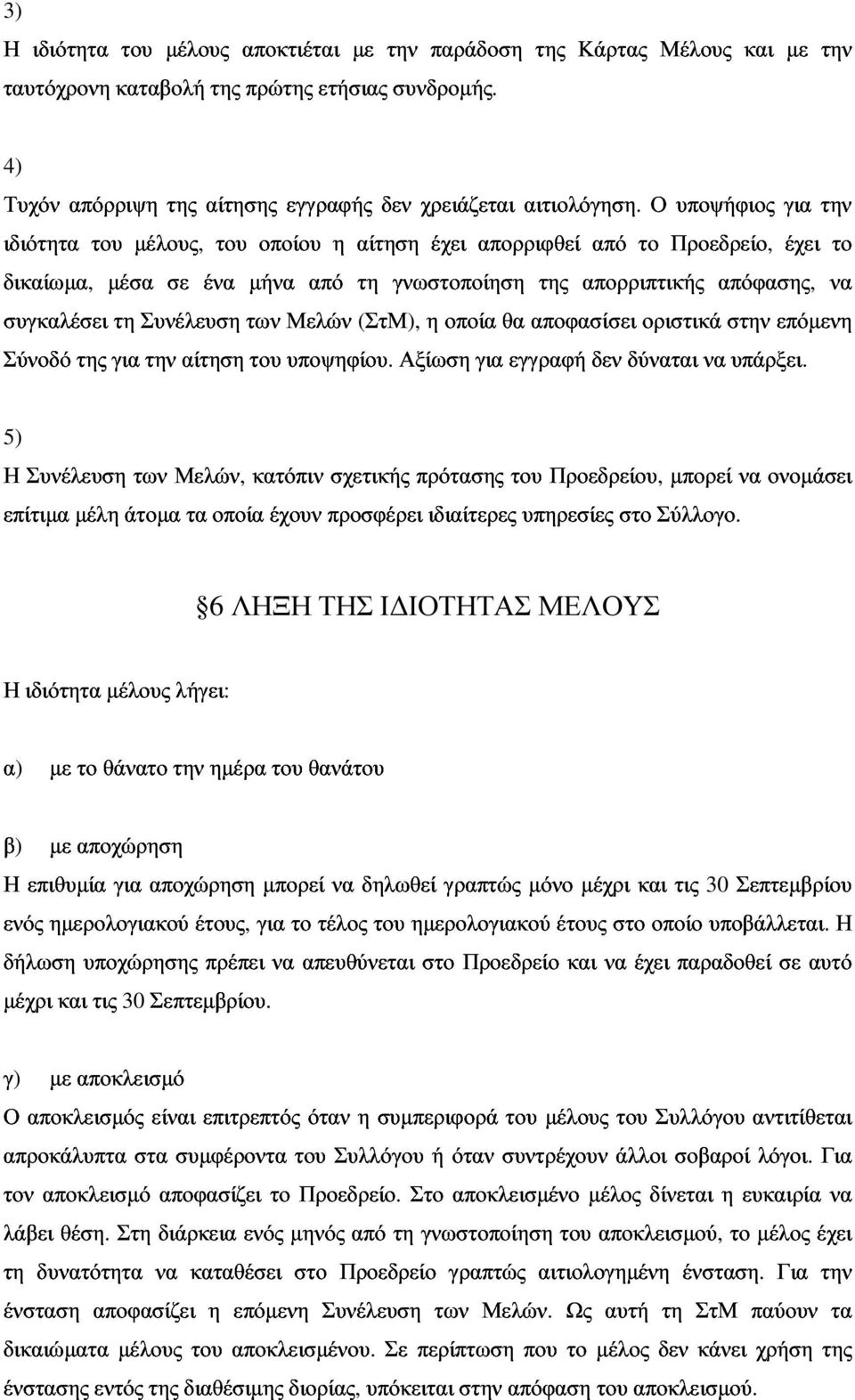 3)

Η ιδιότητα του μέλους αποκτιέται με την παράδοση της Κάρτας Μέλους και με την ταυτόχρονη καταβολή της πρώτης ετήσιας συνδρομής.

4)

Τυχόν απόρριψη της αίτησης εγγραφής δεν χρειάζεται αιτιολόγηση. Ο υποψήφιος για την ιδιότητα του μέλους, του οποίου η αίτηση έχει απορριφθεί από το Προεδρείο, έχει το δικαίωμα, μέσα σε ένα μήνα από τη γνωστοποίηση της απορριπτικής απόφασης, να συγκαλέσει τη Συνέλευση των Μελών (ΣτΜ), η οποία θα αποφασίσει οριστικά στην επόμενη Σύνοδό της για την αίτηση του υποψηφίου. Αξίωση για εγγραφή δεν δύναται να υπάρξει.

5)

Η Συνέλευση των Μελών, κατόπιν σχετικής πρότασης του Προεδρείου, μπορεί να ονομάσει επίτιμα μέλη άτομα τα οποία έχουν προσφέρει ιδιαίτερες υπηρεσίες στο Σύλλογο.

§6 ΛΗΞΗ ΤΗΣ ΙΔΙΟΤΗΤΑΣ ΜΕΛΟΥΣ

Η ιδιότητα μέλους λήγει:

α) με το θάνατο την ημέρα του θανάτου

β) με αποχώρηση

Η επιθυμία για αποχώρηση μπορεί να δηλωθεί γραπτώς μόνο μέχρι και τις 30 Σεπτεμβρίου ενός ημερολογιακού έτους, για το τέλος του ημερολογιακού έτους στο οποίο υποβάλλεται. Η δήλωση υποχώρησης πρέπει να απευθύνεται στο Προεδρείο και να έχει παραδοθεί σε αυτό μέχρι και τις 30 Σεπτεμβρίου.

γ) με αποκλεισμό

Ο αποκλεισμός είναι επιτρεπτός όταν η συμπεριφορά του μέλους του Συλλόγου αντιτίθεται απροκάλυπτα στα συμφέροντα του Συλλόγου ή όταν συντρέχουν άλλοι σοβαροί λόγοι. Για τον αποκλεισμό αποφασίζει το Προεδρείο. Στο αποκλεισμένο μέλος δίνεται η ευκαιρία να λάβει θέση. Στη διάρκεια ενός μηνός από τη γνωστοποίηση του αποκλεισμού, το μέλος έχει τη δυνατότητα να καταθέσει στο Προεδρείο γραπτώς αιτιολογημένη ένσταση. Για την ένσταση αποφασίζει η επόμενη Συνέλευση των Μελών. Ως αυτή η ΣτΜ παύουν τα δικαιώματα μέλους του αποκλεισμένου. Σε περίπτωση που το μέλος δεν κάνει χρήση της ένστασης εντός της διαθέσιμης διορίας, υπόκειται στην απόφαση του αποκλεισμού.